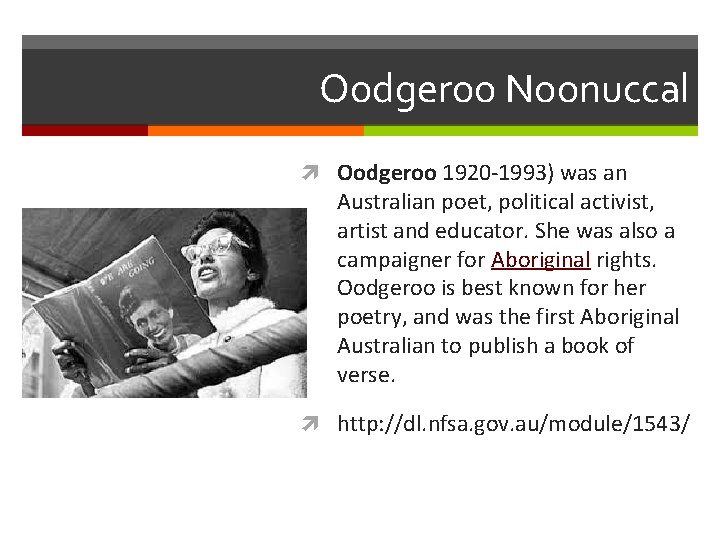 Oodgeroo Noonuccal

WE ARE GOING

Oodgeroo 1920-1993) was an Australian poet, political activist, artist and educator. She was also a campaigner for Aboriginal rights. Oodgeroo is best known for her poetry, and was the first Aboriginal Australian to publish a book of verse.

http://dl.nfsa.gov.au/module/1543/